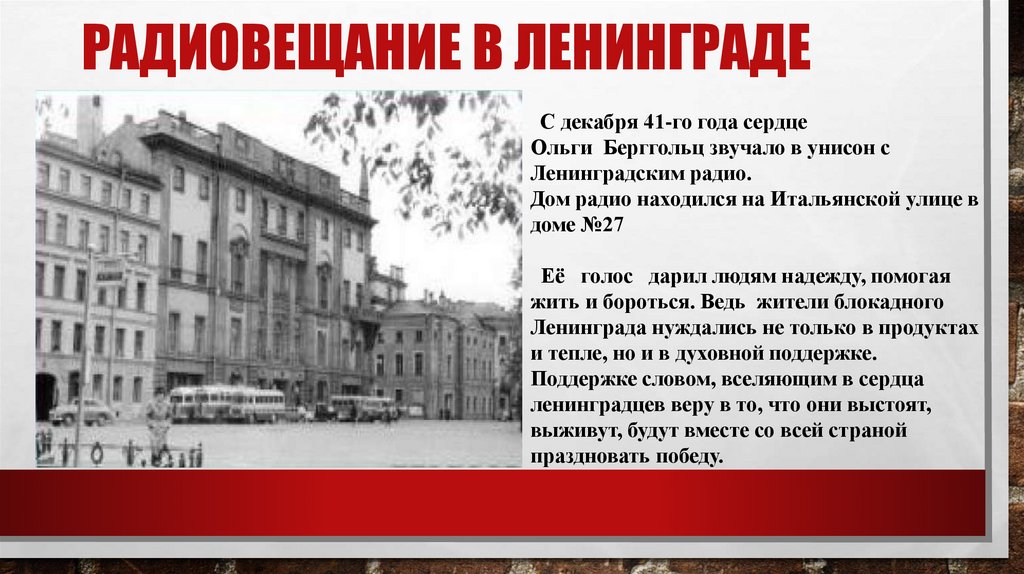 РАДИОВЕЩАНИЕ В ЛЕНИНГРАДЕ

С декабря 41-го года сердце Ольги Берггольц звучало в унисон с Ленинградским радио. Дом радио находился на Итальянской улице в доме №27

Её голос дарил людям надежду, помогая жить и бороться. Ведь жители блокадного Ленинграда нуждались не только в продуктах и тепле, но и в духовной поддержке. Поддержке словом, вселяющим в сердца ленинградцев веру в то, что они выстоят, выживут, будут вместе со всей страной праздновать победу.